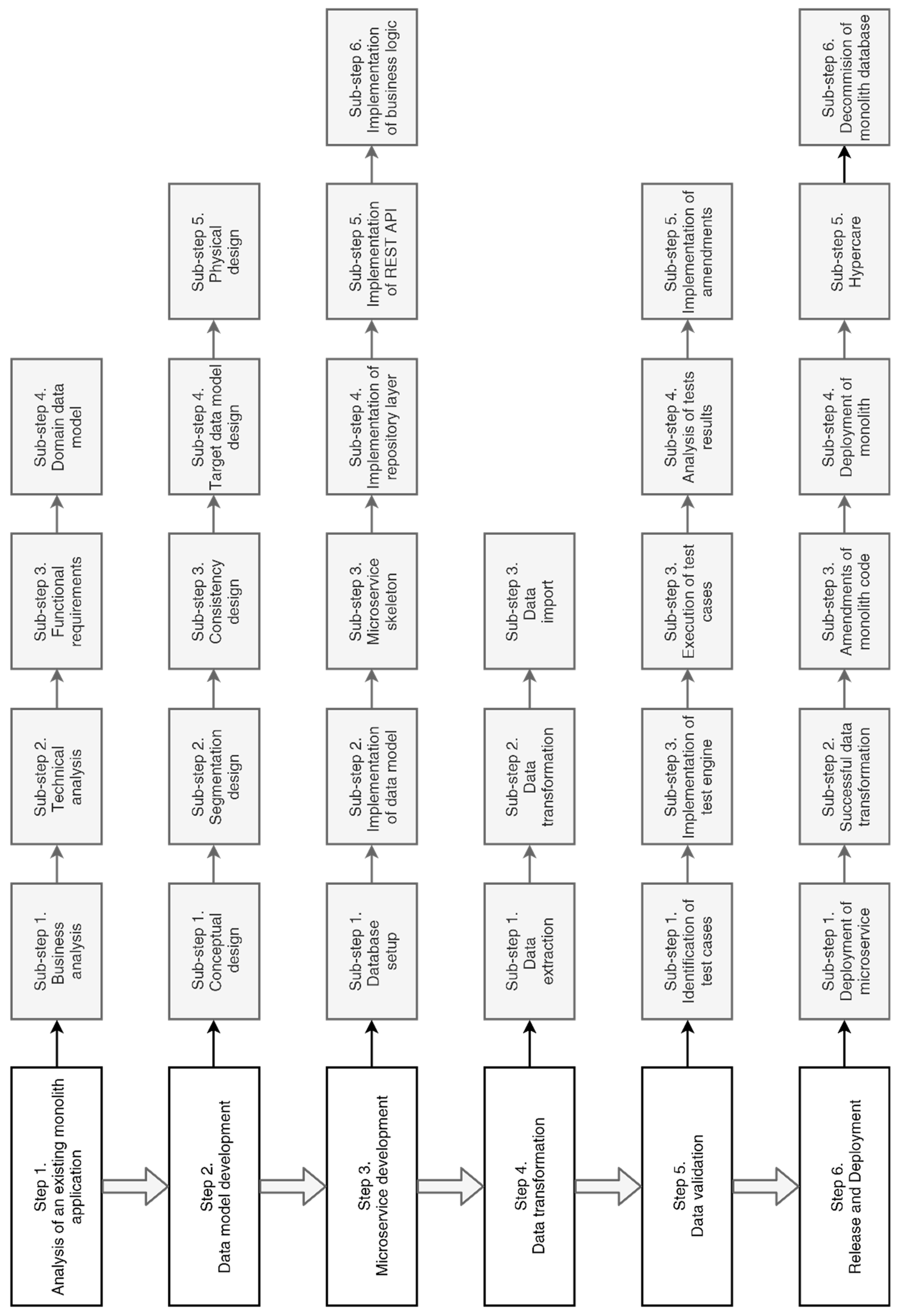 Step 1.
Analysis of an existing monolith application

Sub-step 1.
Business analysis

Sub-step 2.
Technical analysis

Sub-step 3.
Functional requirements

Sub-step 4.
Domain data model

Step 2.
Data model development

Sub-step 1.
Conceptual design

Sub-step 2.
Segmentation design

Sub-step 3.
Consistency design

Sub-step 4.
Target data model design

Sub-step 5.
Physical design

Step 3.
Microservice development

Sub-step 1.
Database setup

Sub-step 2.
Implementation of data model

Sub-step 3.
Microservice skeleton

Sub-step 4.
Implementation of repository layer

Sub-step 5.
Implementation of REST API

Sub-step 6.
Implementation of business logic

Step 4.
Data transformation

Sub-step 1.
Data extraction

Sub-step 2.
Data transformation

Sub-step 3.
Data import

Step 5.
Data validation

Sub-step 1.
Identification of test cases

Sub-step 3.
Implementation of test engine

Sub-step 3.
Execution of test cases

Sub-step 4.
Analysis of tests results

Sub-step 5.
Implementation of amendments

Step 6.
Release and Deployment

Sub-step 1.
Deployment of microservice

Sub-step 2.
Successful data transformation

Sub-step 3.
Amendments of monolith code

Sub-step 4.
Deployment of monolith

Sub-step 5.
Hypercare

Sub-step 6.
Decommision of monolith database